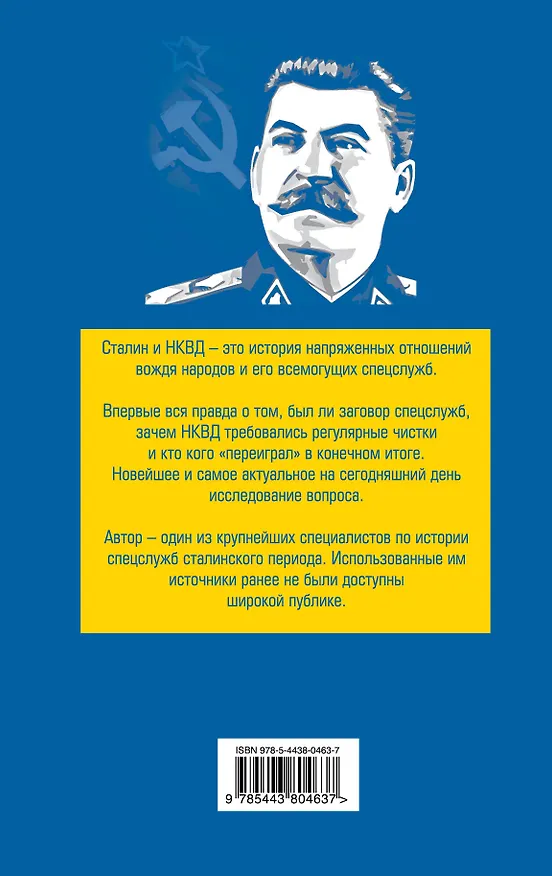 Сталин и НКВД – это история напряженных отношений вождя народов и его всемогущих спецслужб.

Впервые вся правда о том, был ли заговор спецслужб, зачем НКВД требовались регулярные чистки и кто кого «переиграл» в конечном итоге. Новейшее и самое актуальное на сегодняшний день исследование вопроса.

Автор – один из крупнейших специалистов по истории спецслужб сталинского периода. Использованные им источники ранее не были доступны широкой публике.

ISBN 978-5-4438-0463-7

9 785443 804637 >